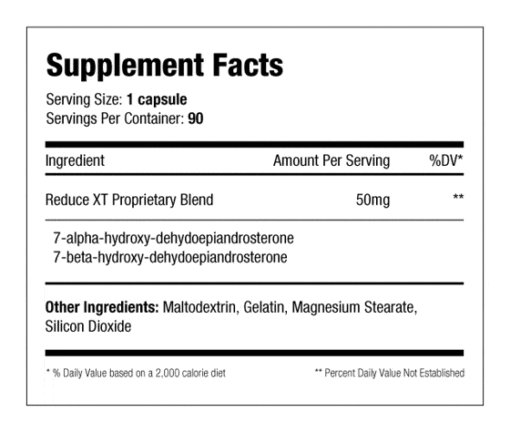 Supplement Facts

Serving Size: 1 capsule
Servings Per Container: 90

| Ingredient | Amount Per Serving | %DV* |
|---|---|---|
| Reduce XT Proprietary Blend | 50mg | ** |

7-alpha-hydroxy-dehydoepiandrosterone
7-beta-hydroxy-dehydoepiandrosterone

Other Ingredients: Maltodextrin, Gelatin, Magnesium Stearate, Silicon Dioxide

* % Daily Value based on a 2,000 calorie diet

** Percent Daily Value Not Established